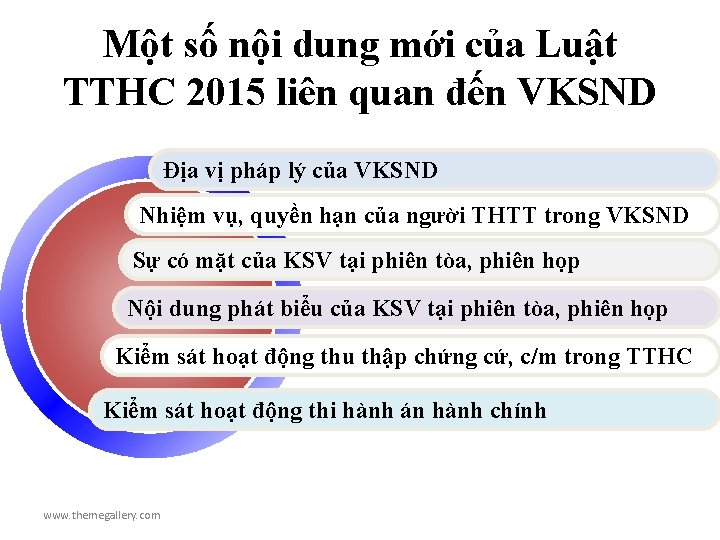 Một số nội dung mới của Luật TTHC 2015 liên quan đến VKSND

Địa vị pháp lý của VKSND

Nhiệm vụ, quyền hạn của người THTT trong VKSND

Sự có mặt của KSV tại phiên tòa, phiên họp

Nội dung phát biểu của KSV tại phiên tòa, phiên họp

Kiểm sát hoạt động thu thập chứng cứ, c/m trong TTHC

Kiểm sát hoạt động thi hành án hành chính

www.themegallery.com